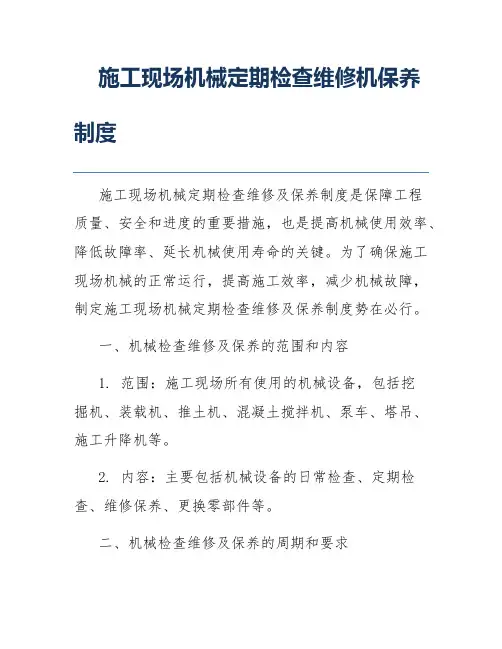 施工现场机械定期检查维修机保养制度

施工现场机械定期检查维修及保养制度是保障工程质量、安全和进度的重要措施，也是提高机械使用效率、降低故障率、延长机械使用寿命的关键。为了确保施工现场机械的正常运行，提高施工效率，减少机械故障，制定施工现场机械定期检查维修及保养制度势在必行。

一、机械检查维修及保养的范围和内容

1. 范围：施工现场所有使用的机械设备，包括挖掘机、装载机、推土机、混凝土搅拌机、泵车、塔吊、施工升降机等。

2. 内容：主要包括机械设备的日常检查、定期检查、维修保养、更换零部件等。

二、机械检查维修及保养的周期和要求